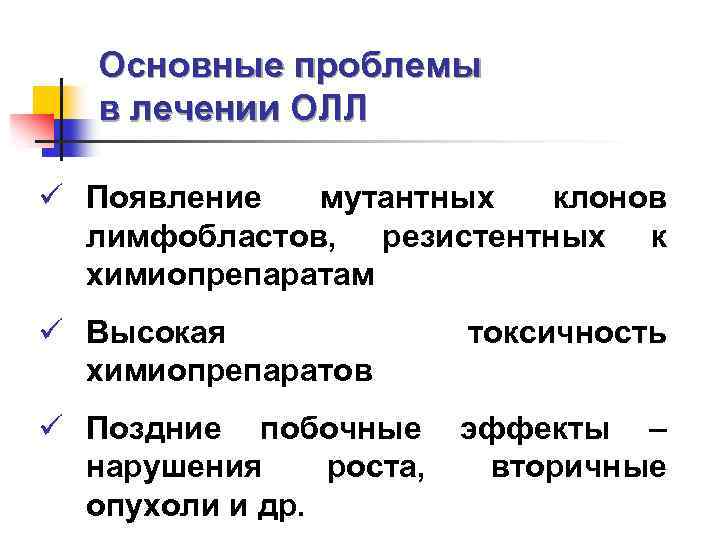 Основные проблемы
в лечении ОЛЛ

✓ Появление мутантных клонов лимфобластов, резистентных к химиопрепаратам

✓ Высокая токсичность химиопрепаратов

✓ Поздние побочные эффекты – нарушения роста, вторичные опухоли и др.